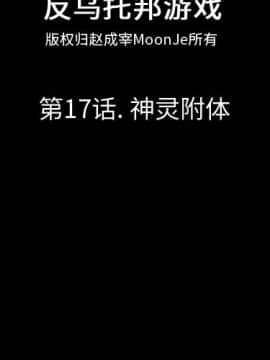 反乌托邦游戏

版权归赵成宰MoonJe所有

第17话. 神灵附体